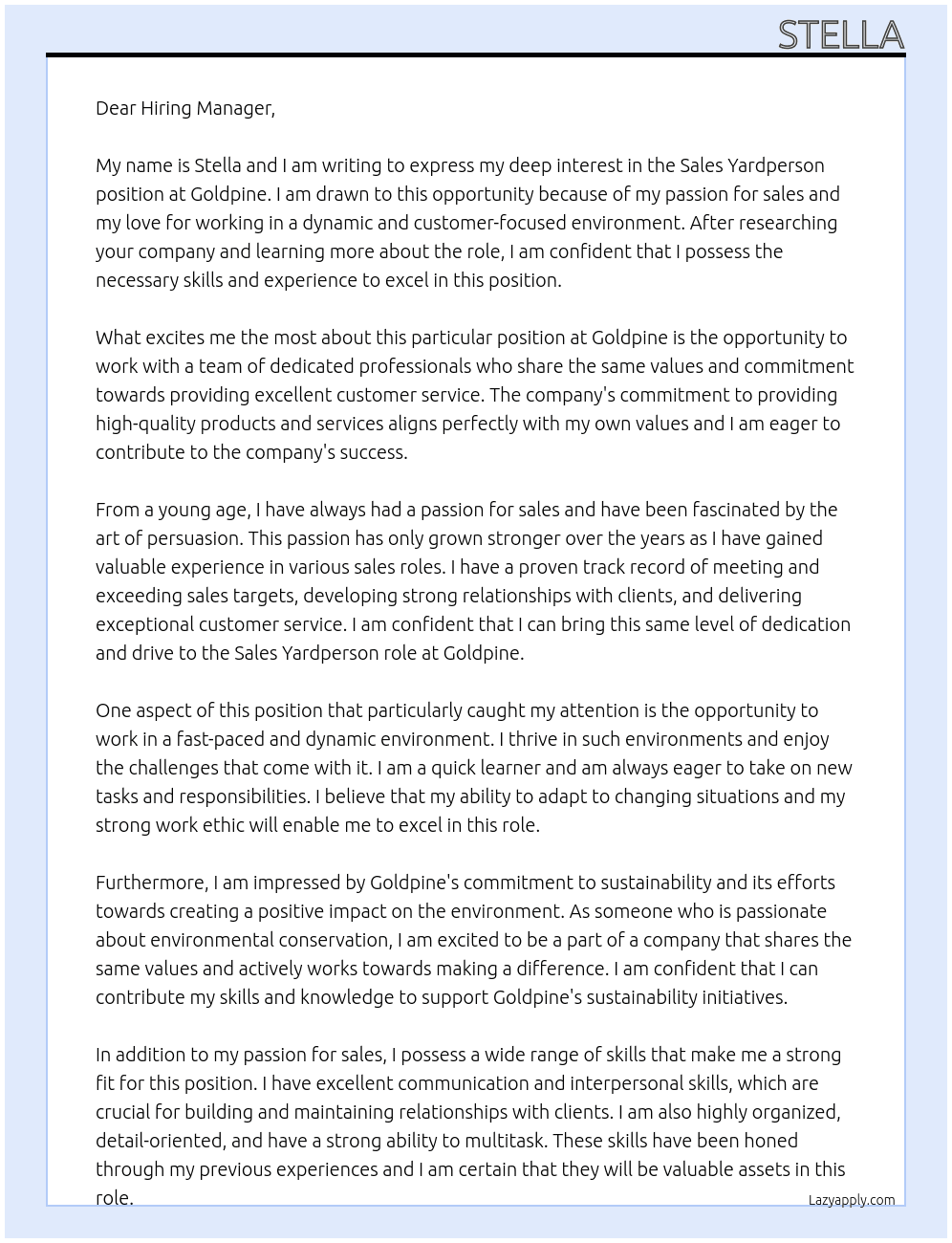 STELLA

Dear Hiring Manager,

My name is Stella and I am writing to express my deep interest in the Sales Yardperson position at Goldpine. I am drawn to this opportunity because of my passion for sales and my love for working in a dynamic and customer-focused environment. After researching your company and learning more about the role, I am confident that I possess the necessary skills and experience to excel in this position.

What excites me the most about this particular position at Goldpine is the opportunity to work with a team of dedicated professionals who share the same values and commitment towards providing excellent customer service. The company's commitment to providing high-quality products and services aligns perfectly with my own values and I am eager to contribute to the company's success.

From a young age, I have always had a passion for sales and have been fascinated by the art of persuasion. This passion has only grown stronger over the years as I have gained valuable experience in various sales roles. I have a proven track record of meeting and exceeding sales targets, developing strong relationships with clients, and delivering exceptional customer service. I am confident that I can bring this same level of dedication and drive to the Sales Yardperson role at Goldpine.

One aspect of this position that particularly caught my attention is the opportunity to work in a fast-paced and dynamic environment. I thrive in such environments and enjoy the challenges that come with it. I am a quick learner and am always eager to take on new tasks and responsibilities. I believe that my ability to adapt to changing situations and my strong work ethic will enable me to excel in this role.

Furthermore, I am impressed by Goldpine's commitment to sustainability and its efforts towards creating a positive impact on the environment. As someone who is passionate about environmental conservation, I am excited to be a part of a company that shares the same values and actively works towards making a difference. I am confident that I can contribute my skills and knowledge to support Goldpine's sustainability initiatives.

In addition to my passion for sales, I possess a wide range of skills that make me a strong fit for this position. I have excellent communication and interpersonal skills, which are crucial for building and maintaining relationships with clients. I am also highly organized, detail-oriented, and have a strong ability to multitask. These skills have been honed through my previous experiences and I am certain that they will be valuable assets in this role.

Lazyapply.com